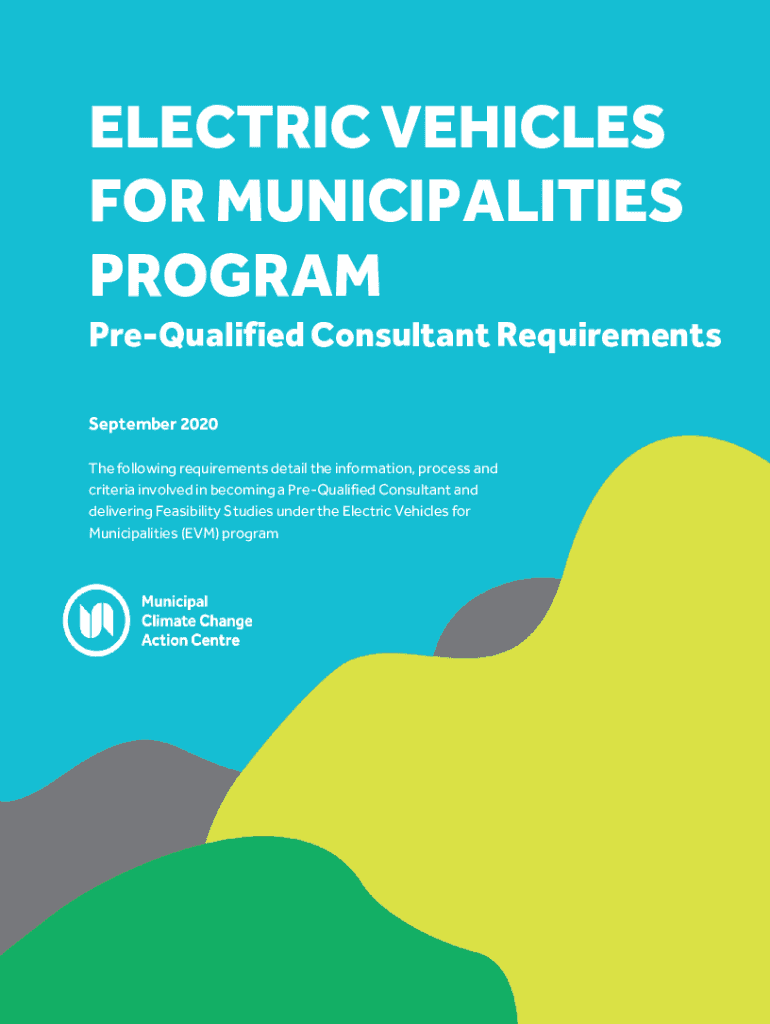 ELECTRIC VEHICLES FOR MUNICIPALITIES PROGRAM

Pre-Qualified Consultant Requirements

September 2020

The following requirements detail the information, process and criteria involved in becoming a Pre-Qualified Consultant and delivering Feasibility Studies under the Electric Vehicles for Municipalities (EVM) program

Municipal
Climate Change
Action Centre